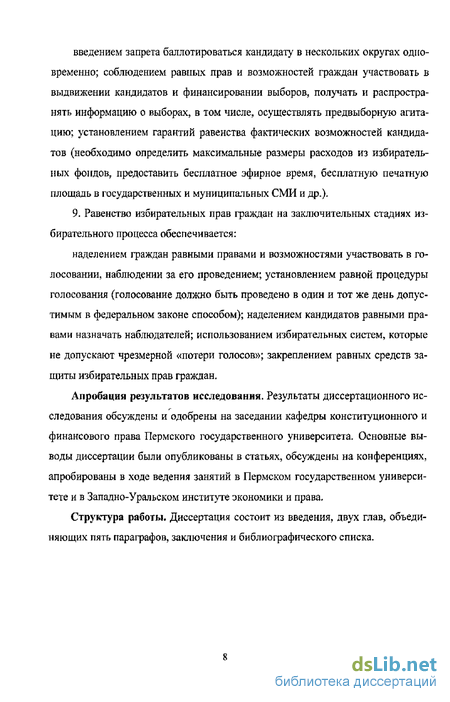 введением запрета баллотироваться кандидату в нескольких округах одновременно; соблюдением равных прав и возможностей граждан участвовать в выдвижении кандидатов и финансировании выборов, получать и распространять информацию о выборах, в том числе, осуществлять предвыборную агитацию; установлением гарантий равенства фактических возможностей кандидатов (необходимо определить максимальные размеры расходов из избирательных фондов, предоставить бесплатное эфирное время, бесплатную печатную площадь в государственных и муниципальных СМИ и др.).

9. Равенство избирательных прав граждан на заключительных стадиях избирательного процесса обеспечивается:

наделением граждан равными правами и возможностями участвовать в голосовании, наблюдении за его проведением; установлением равной процедуры голосования (голосование должно быть проведено в один и тот же день допустимым в федеральном законе способом); наделением кандидатов равными правами назначать наблюдателей; использованием избирательных систем, которые не допускают чрезмерной «потери голосов»; закреплением равных средств защиты избирательных прав граждан.

Апробация результатов исследования. Результаты диссертационного исследования обсуждены и одобрены на заседании кафедры конституционного и финансового права Пермского государственного университета. Основные выводы диссертации были опубликованы в статьях, обсуждены на конференциях, апробированы в ходе ведения занятий в Пермском государственном университете и в Западно-Уральском институте экономики и права.

Структура работы. Диссертация состоит из введения, двух глав, объединяющих пять параграфов, заключения и библиографического списка.

8

dsLib.net
библиотека диссертаций